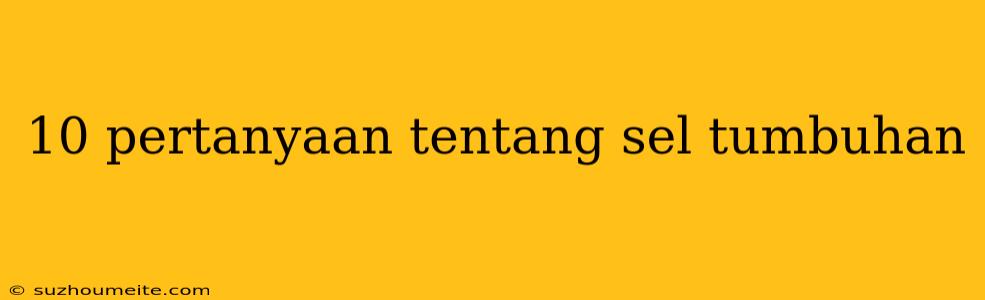 10 pertanyaan tentang sel tumbuhan

© suzhoumeite.com